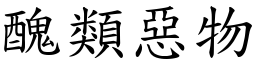 醜類惡物